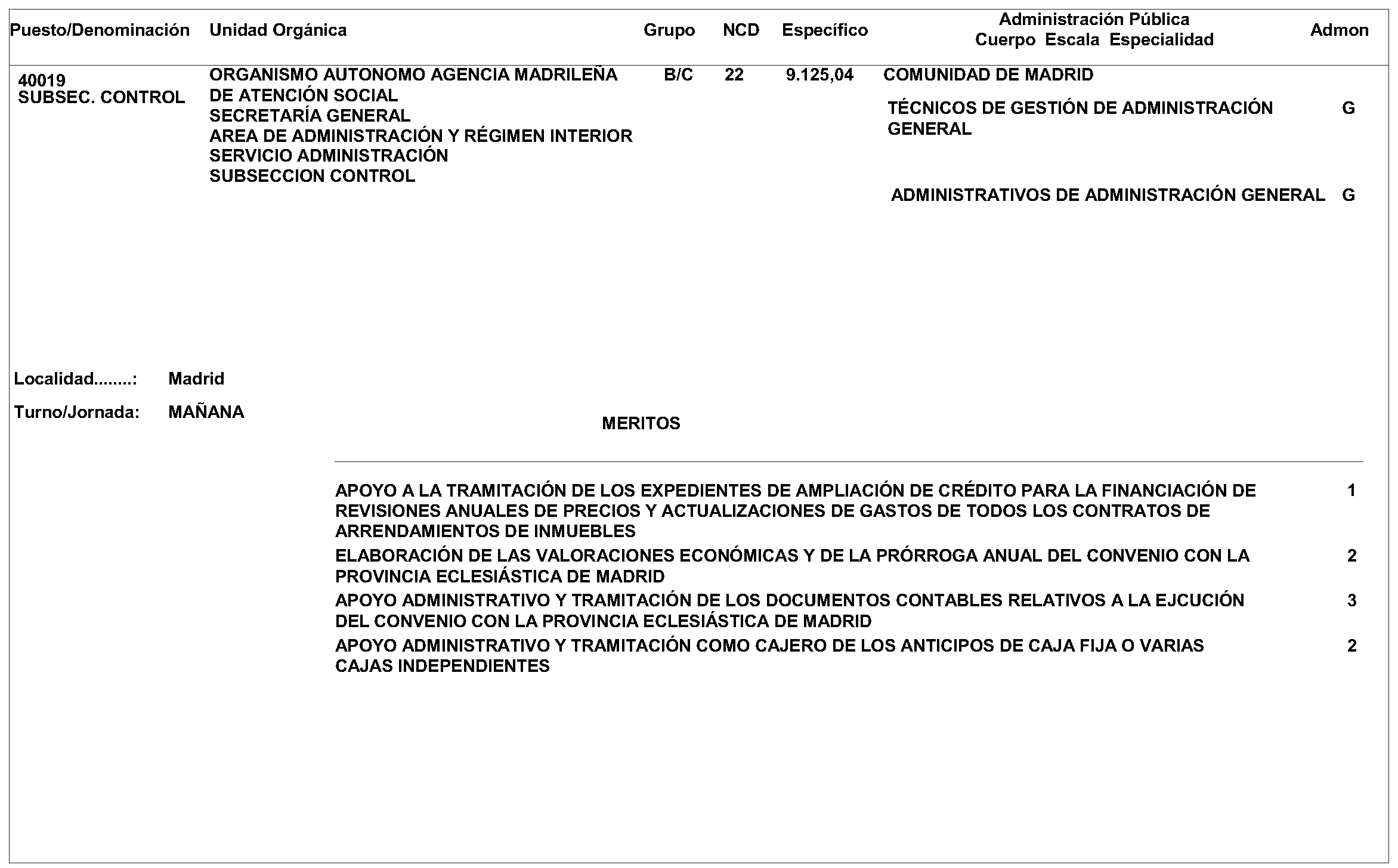 | Puesto/Denominación | Unidad Orgánica | Grupo | NCD | Específico | Administración Pública Cuerpo Escala Especialidad | Admon |
|---|---|---|---|---|---|---|
| 40019 SUBSEC. CONTROL | ORGANISMO AUTONOMO AGENCIA MADRILEÑA DE ATENCIÓN SOCIAL SECRETARÍA GENERAL AREA DE ADMINISTRACIÓN Y RÉGIMEN INTERIOR SERVICIO ADMINISTRACIÓN SUBSECCION CONTROL | B/C | 22 | 9.125,04 | COMUNIDAD DE MADRID | |
| | | | | | TÉCNICOS DE GESTIÓN DE ADMINISTRACIÓN GENERAL | G |
| | | | | | ADMINISTRATIVOS DE ADMINISTRACIÓN GENERAL | G |

Localidad........: Madrid

Turno/Jornada: MAÑANA

MERITOS

| | |
|---|---|
| APOYO A LA TRAMITACIÓN DE LOS EXPEDIENTES DE AMPLIACIÓN DE CRÉDITO PARA LA FINANCIACIÓN DE REVISIONES ANUALES DE PRECIOS Y ACTUALIZACIONES DE GASTOS DE TODOS LOS CONTRATOS DE ARRENDAMIENTOS DE INMUEBLES | 1 |
| ELABORACIÓN DE LAS VALORACIONES ECONÓMICAS Y DE LA PRÓRROGA ANUAL DEL CONVENIO CON LA PROVINCIA ECLESIÁSTICA DE MADRID | 2 |
| APOYO ADMINISTRATIVO Y TRAMITACIÓN DE LOS DOCUMENTOS CONTABLES RELATIVOS A LA EJCUCIÓN DEL CONVENIO CON LA PROVINCIA ECLESIÁSTICA DE MADRID | 3 |
| APOYO ADMINISTRATIVO Y TRAMITACIÓN COMO CAJERO DE LOS ANTICIPOS DE CAJA FIJA O VARIAS CAJAS INDEPENDIENTES | 2 |